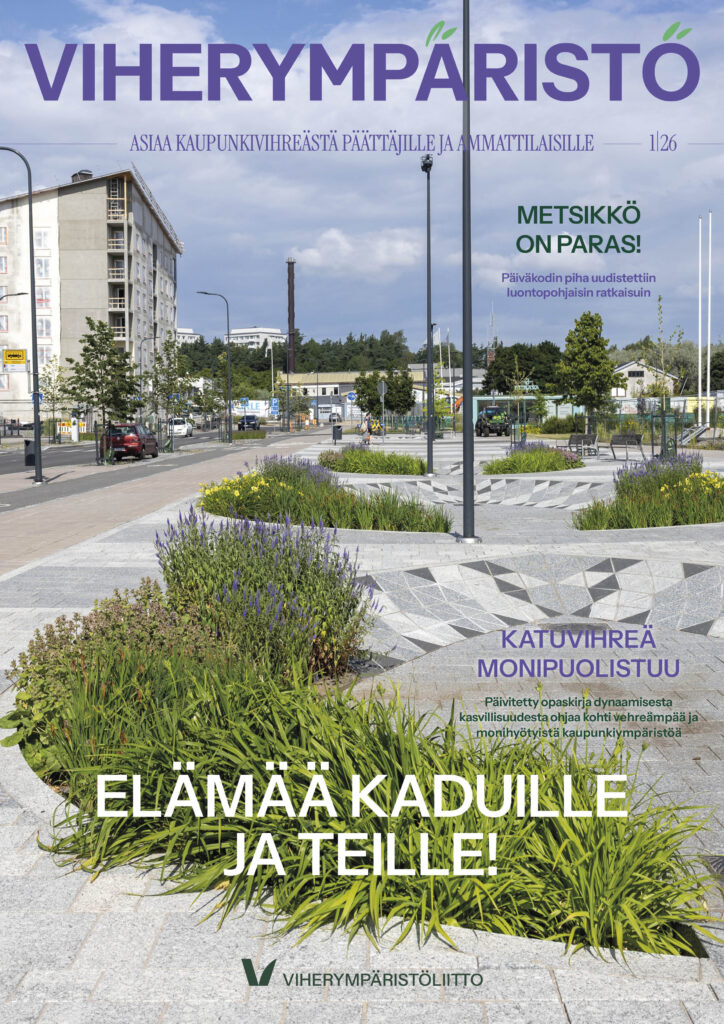 VIHERYMPÄRISTÖ

ASIAA KAUPUNKIVIHREÄSTÄ PÄÄTTÄJILLE JA AMMATTILAISILLE 1|26

METSIKKÖ ON PARAS!

Päiväkodin piha uudistettiin luontopohjaisin ratkaisuin

KATUVIHREÄ MONIPUOLISTUU

Päivitetty opaskirja dynaamisesta kasvillisuudesta ohjaa kohti vehreämpää ja monihyötyistä kaupunkiympäristöä

ELÄMÄÄ KADUILLE JA TEILLE!

VIHERYMPÄRISTÖLIITTO